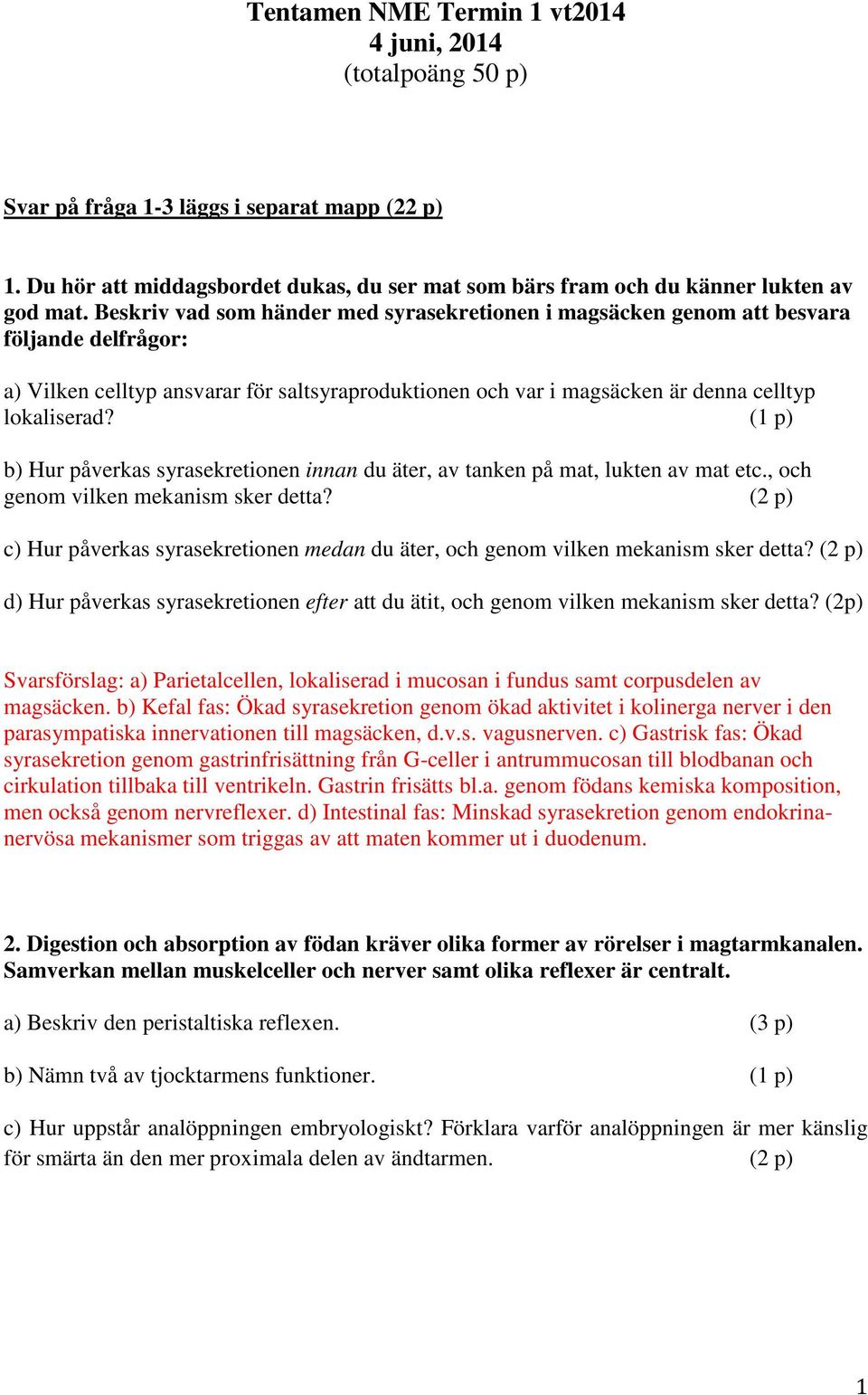 Tentamen NME Termin 1 vt2014
4 juni, 2014
(totalpoäng 50 p)

Svar på fråga 1-3 läggs i separat mapp (22 p)

1. Du hör att middagsbordet dukas, du ser mat som bärs fram och du känner lukten av god mat. Beskriv vad som händer med syrasekretionen i magsäcken genom att besvara följande delfrågor:

a) Vilken celltyp ansvarar för saltsyraproduktionen och var i magsäcken är denna celltyp lokaliserad? (1 p)

b) Hur påverkas syrasekretionen innan du äter, av tanken på mat, lukten av mat etc., och genom vilken mekanism sker detta? (2 p)

c) Hur påverkas syrasekretionen medan du äter, och genom vilken mekanism sker detta? (2 p)

d) Hur påverkas syrasekretionen efter att du ätit, och genom vilken mekanism sker detta? (2p)

Svarsförslag: a) Parietalcellen, lokaliserad i mucosan i fundus samt corpusdelen av magsäcken. b) Kefal fas: Ökad syrasekretion genom ökad aktivitet i kolinerga nerver i den parasympatiska innervationen till magsäcken, d.v.s. vagusnerven. c) Gastrisk fas: Ökad syrasekretion genom gastrinfrisättning från G-celler i antrummucosan till blodbanan och cirkulation tillbaka till ventrikeln. Gastrin frisätts bl.a. genom födans kemiska komposition, men också genom nervreflexer. d) Intestinal fas: Minskad syrasekretion genom endokrina-nervösa mekanismer som triggas av att maten kommer ut i duodenum.

2. Digestion och absorption av födan kräver olika former av rörelser i magtarmkanalen. Samverkan mellan muskelceller och nerver samt olika reflexer är centralt.

a) Beskriv den peristaltiska reflexen. (3 p)

b) Nämn två av tjocktarmens funktioner. (1 p)

c) Hur uppstår analöppningen embryologiskt? Förklara varför analöppningen är mer känslig för smärta än den mer proximala delen av ändtarmen. (2 p)

1